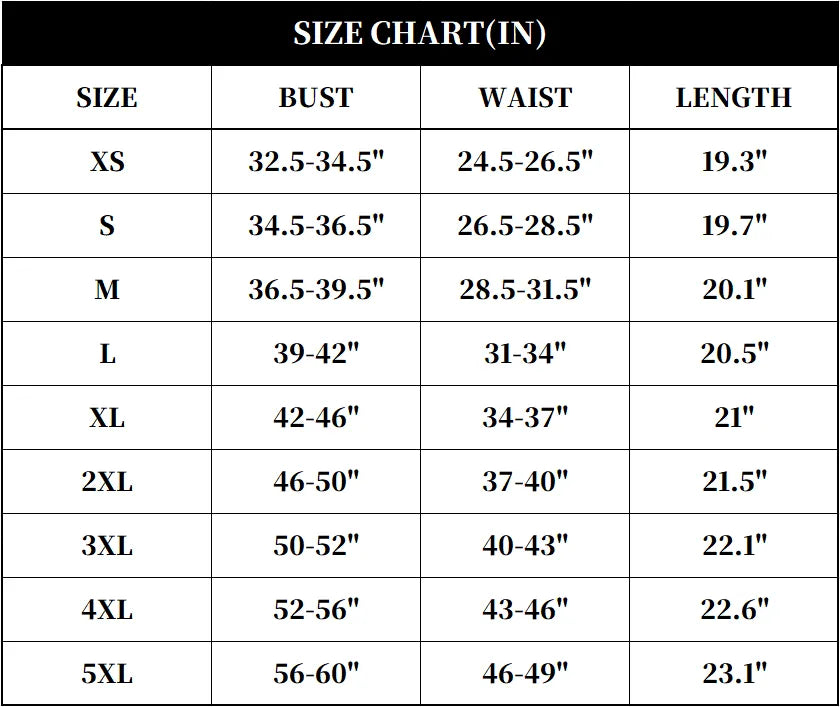 SIZE CHART(IN)

| SIZE | BUST | WAIST | LENGTH |
|---|---|---|---|
| XS | 32.5-34.5" | 24.5-26.5" | 19.3" |
| S | 34.5-36.5" | 26.5-28.5" | 19.7" |
| M | 36.5-39.5" | 28.5-31.5" | 20.1" |
| L | 39-42" | 31-34" | 20.5" |
| XL | 42-46" | 34-37" | 21" |
| 2XL | 46-50" | 37-40" | 21.5" |
| 3XL | 50-52" | 40-43" | 22.1" |
| 4XL | 52-56" | 43-46" | 22.6" |
| 5XL | 56-60" | 46-49" | 23.1" |